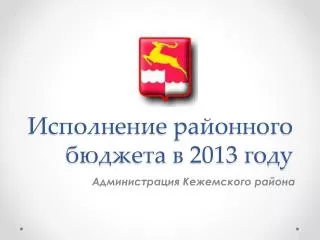 Исполнение районного бюджета в 2013 году

Администрация Кежемского района